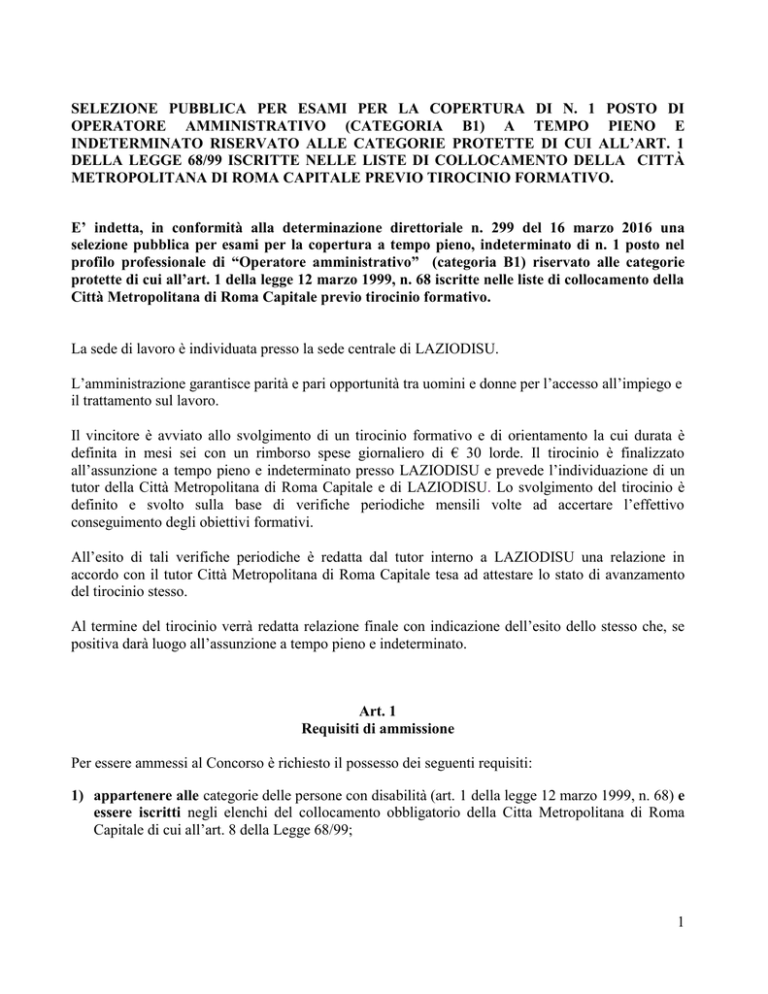 SELEZIONE PUBBLICA PER ESAMI PER LA COPERTURA DI N. 1 POSTO DI OPERATORE AMMINISTRATIVO (CATEGORIA B1) A TEMPO PIENO E INDETERMINATO RISERVATO ALLE CATEGORIE PROTETTE DI CUI ALL'ART. 1 DELLA LEGGE 68/99 ISCRITTE NELLE LISTE DI COLLOCAMENTO DELLA CITTÀ METROPOLITANA DI ROMA CAPITALE PREVIO TIROCINIO FORMATIVO.

E' indetta, in conformità alla determinazione direttoriale n. 299 del 16 marzo 2016 una selezione pubblica per esami per la copertura a tempo pieno, indeterminato di n. 1 posto nel profilo professionale di "Operatore amministrativo" (categoria B1) riservato alle categorie protette di cui all'art. 1 della legge 12 marzo 1999, n. 68 iscritte nelle liste di collocamento della Città Metropolitana di Roma Capitale previo tirocinio formativo.

La sede di lavoro è individuata presso la sede centrale di LAZIODISU.

L'amministrazione garantisce parità e pari opportunità tra uomini e donne per l'accesso all'impiego e il trattamento sul lavoro.

Il vincitore è avviato allo svolgimento di un tirocinio formativo e di orientamento la cui durata è definita in mesi sei con un rimborso spese giornaliero di € 30 lorde. Il tirocinio è finalizzato all'assunzione a tempo pieno e indeterminato presso LAZIODISU e prevede l'individuazione di un tutor della Città Metropolitana di Roma Capitale e di LAZIODISU. Lo svolgimento del tirocinio è definito e svolto sulla base di verifiche periodiche mensili volte ad accertare l'effettivo conseguimento degli obiettivi formativi.

All'esito di tali verifiche periodiche è redatta dal tutor interno a LAZIODISU una relazione in accordo con il tutor Città Metropolitana di Roma Capitale tesa ad attestare lo stato di avanzamento del tirocinio stesso.

Al termine del tirocinio verrà redatta relazione finale con indicazione dell'esito dello stesso che, se positiva darà luogo all'assunzione a tempo pieno e indeterminato.

Art. 1
Requisiti di ammissione

Per essere ammessi al Concorso è richiesto il possesso dei seguenti requisiti:

1) appartenere alle categorie delle persone con disabilità (art. 1 della legge 12 marzo 1999, n. 68) e essere iscritti negli elenchi del collocamento obbligatorio della Citta Metropolitana di Roma Capitale di cui all'art. 8 della Legge 68/99;

1